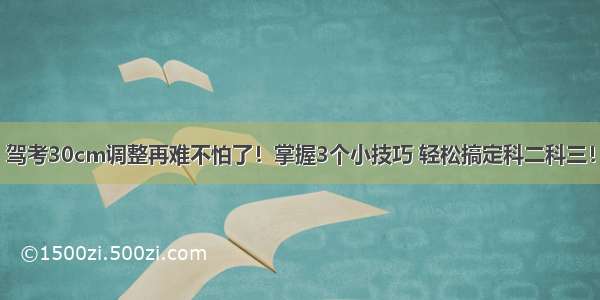 驾考30cm调整再难不怕了！掌握3个小技巧 轻松搞定科二科三！

©1500zi.500zi.com